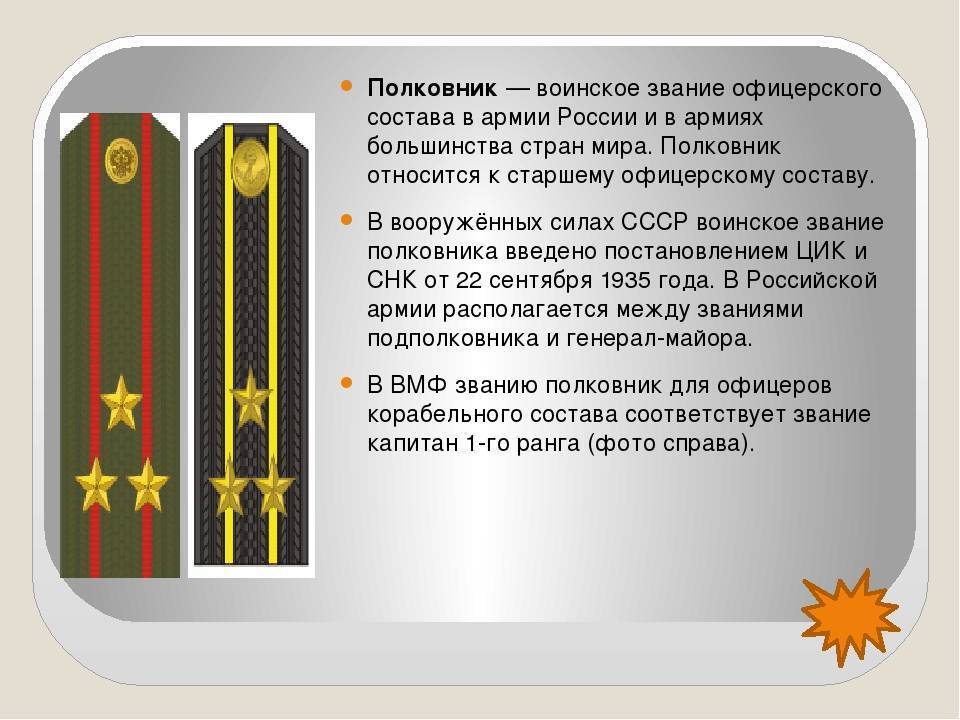 Полковник — воинское звание офицерского состава в армии России и в армиях большинства стран мира. Полковник относится к старшему офицерскому составу.

В вооружённых силах СССР воинское звание полковника введено постановлением ЦИК и СНК от 22 сентября 1935 года. В Российской армии располагается между званиями подполковника и генерал-майора.

В ВМФ званию полковник для офицеров корабельного состава соответствует звание капитан 1-го ранга (фото справа).